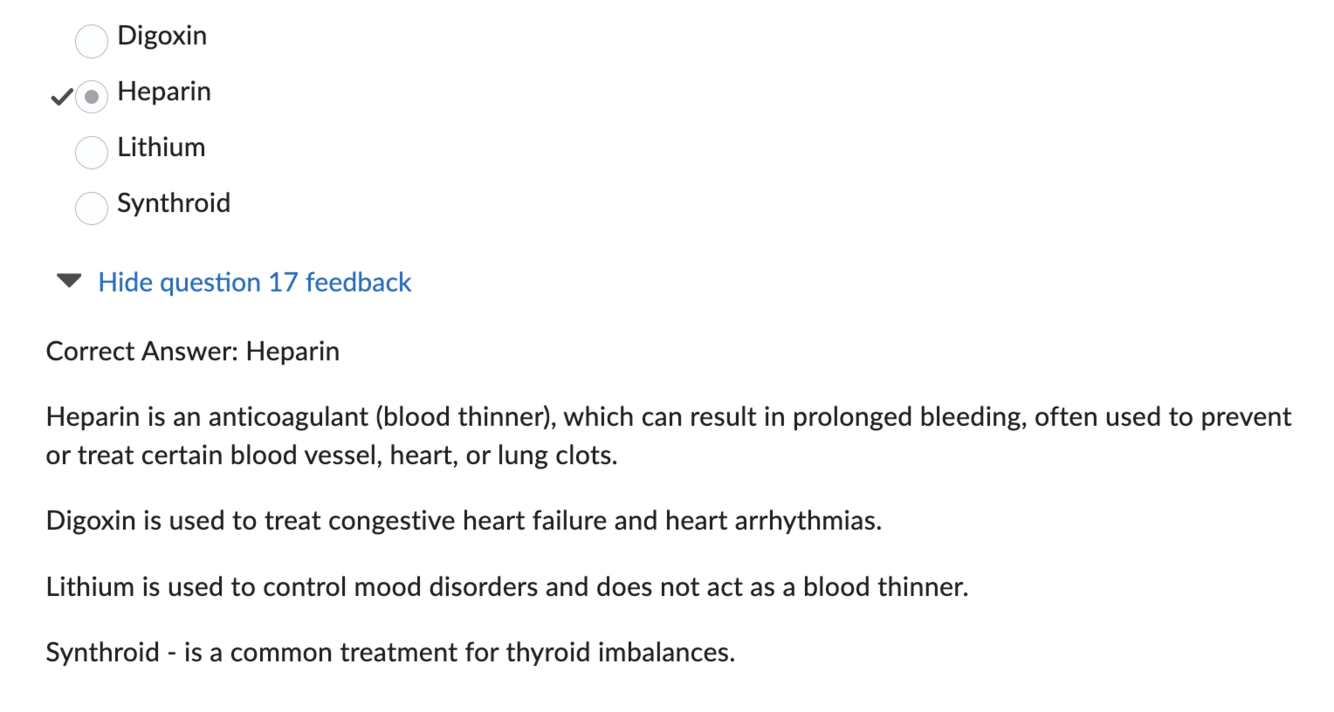 Digoxin

Heparin

Lithium

Synthroid

Hide question 17 feedback

Correct Answer: Heparin

Heparin is an anticoagulant (blood thinner), which can result in prolonged bleeding, often used to prevent or treat certain blood vessel, heart, or lung clots.

Digoxin is used to treat congestive heart failure and heart arrhythmias.

Lithium is used to control mood disorders and does not act as a blood thinner.

Synthroid - is a common treatment for thyroid imbalances.